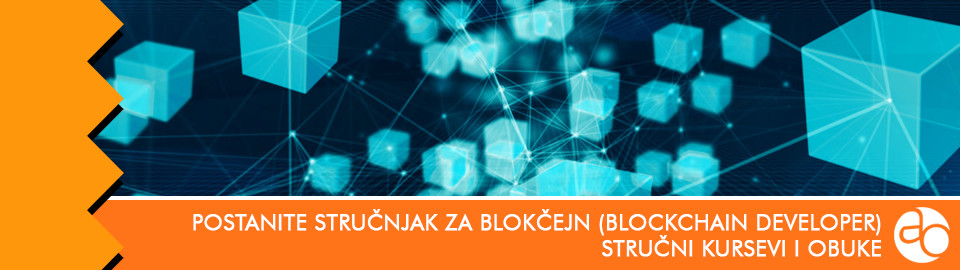 POSTANITE STRUČNJAK ZA BLOKČEJN (BLOCKCHAIN DEVELOPER)
STRUČNI KURSEVI I OBUKE